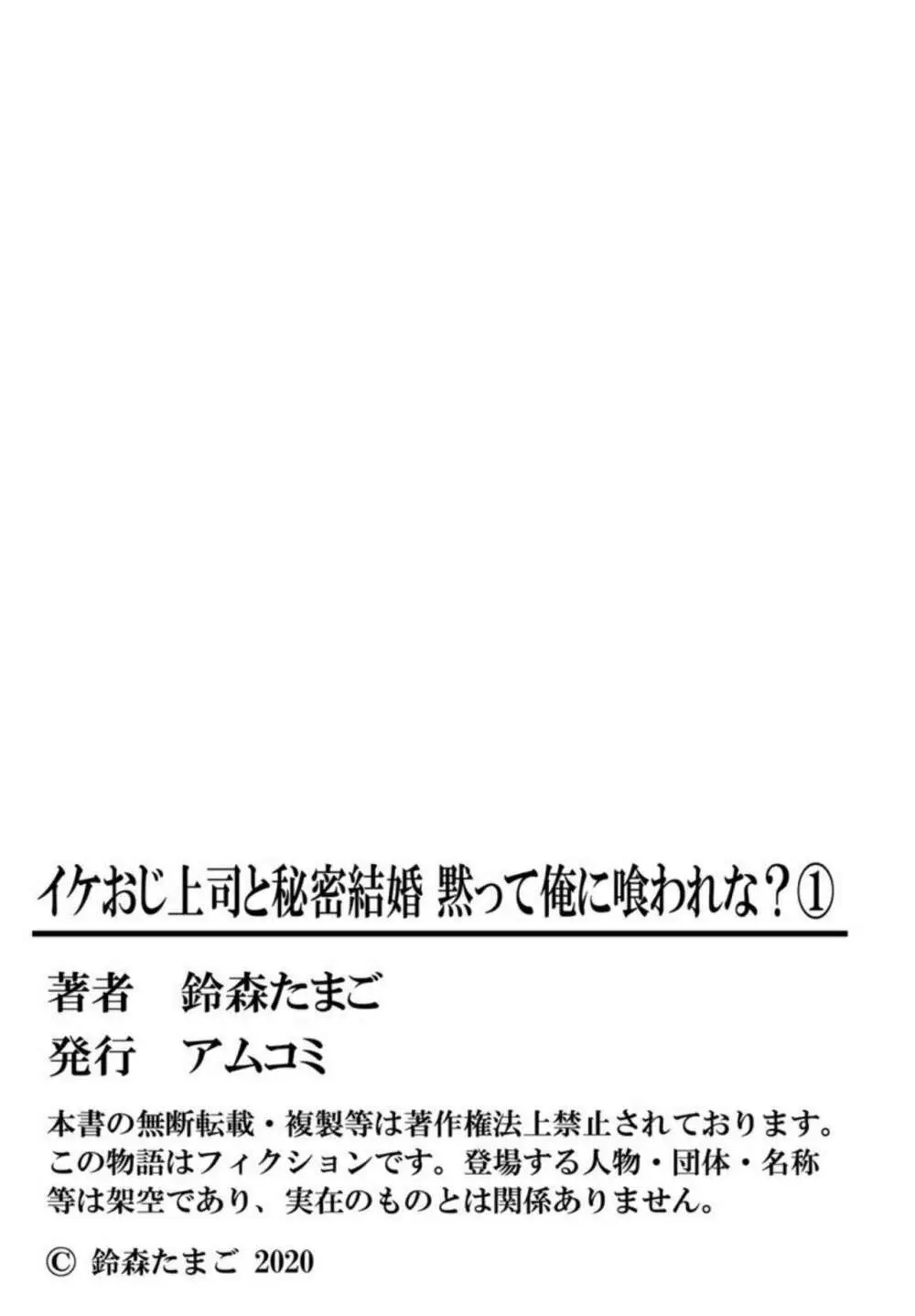 イケおじ上司と秘密結婚 黙って俺に喰われな？①

著者　鈴森たまご
発行　アムコミ

本書の無断転載・複製等は著作権法上禁止されております。この物語はフィクションです。登場する人物・団体・名称等は架空であり、実在のものとは関係ありません。

© 鈴森たまご 2020